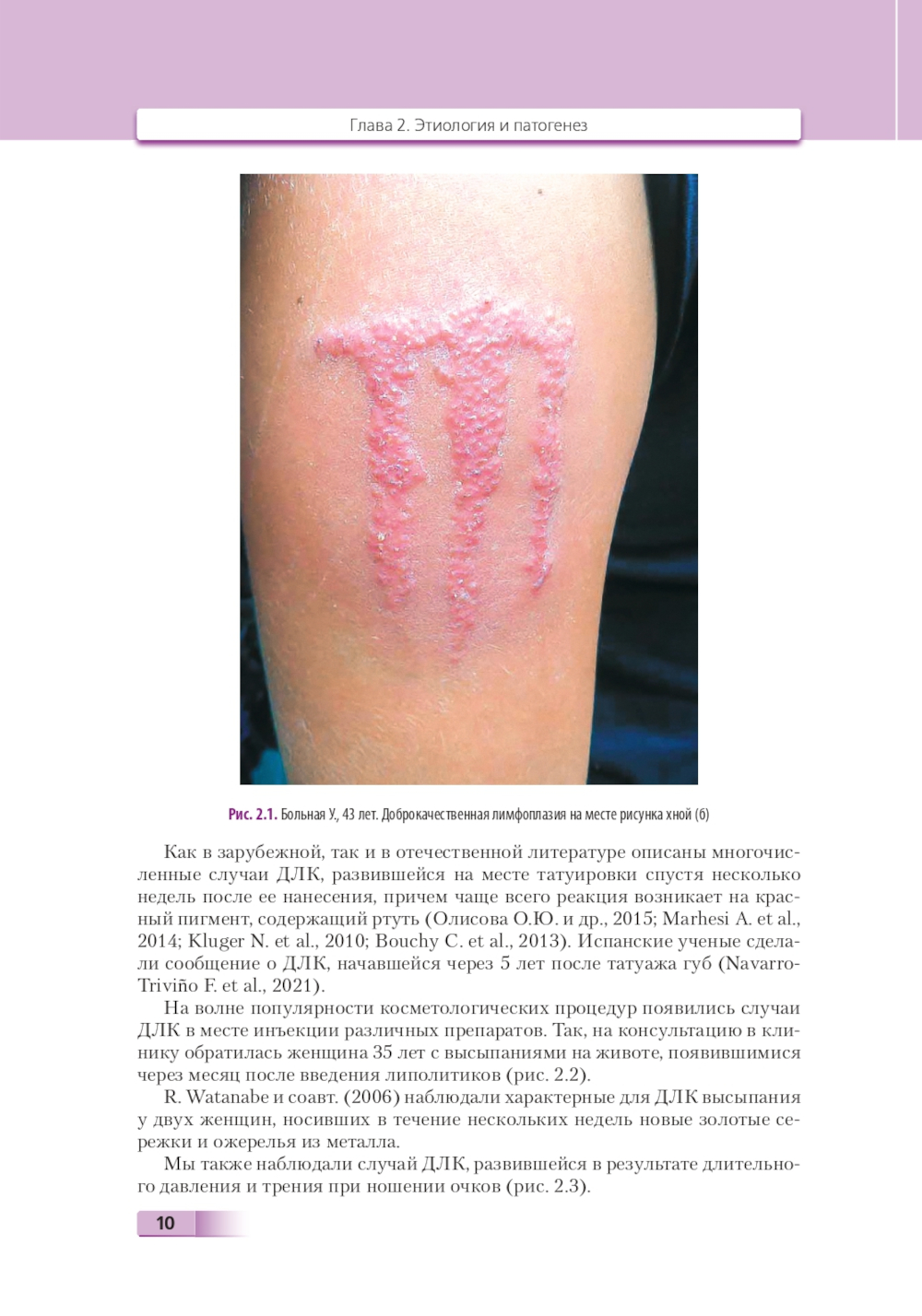 Глава 2. Этиология и патогенез

Рис. 2.1. Больная У., 43 лет. Доброкачественная лимфоплазия на месте рисунка хной (б)

Как в зарубежной, так и в отечественной литературе описаны многочисленные случаи ДЛК, развившейся на месте татуировки спустя несколько недель после ее нанесения, причем чаще всего реакция возникает на красный пигмент, содержащий ртуть (Олисова О.Ю. и др., 2015; Marhesi A. et al., 2014; Kluger N. et al., 2010; Bouchy C. et al., 2013). Испанские ученые сделали сообщение о ДЛК, начавшейся через 5 лет после татуажа губ (Navarro-Triviño F. et al., 2021).

На волне популярности косметологических процедур появились случаи ДЛК в месте инъекции различных препаратов. Так, на консультацию в клинику обратилась женщина 35 лет с высыпаниями на животе, появившимися через месяц после введения липолитиков (рис. 2.2).

R. Watanabe и соавт. (2006) наблюдали характерные для ДЛК высыпания у двух женщин, носивших в течение нескольких недель новые золотые сережки и ожерелья из металла.

Мы также наблюдали случай ДЛК, развившейся в результате длительного давления и трения при ношении очков (рис. 2.3).

10